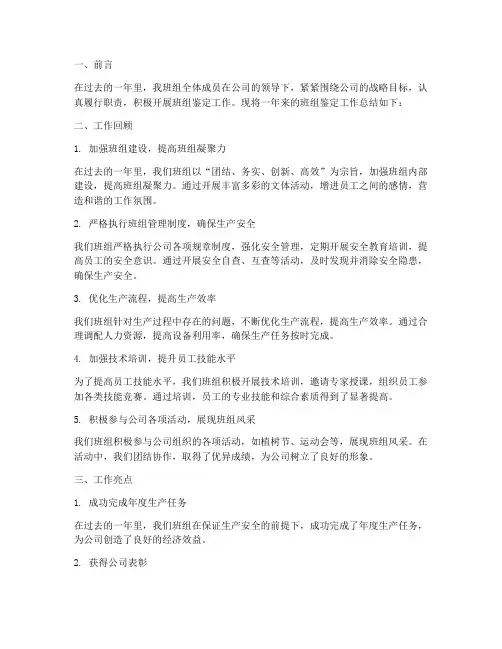 一、前言

在过去的一年里，我班组全体成员在公司的领导下，紧紧围绕公司的战略目标，认真履行职责，积极开展班组鉴定工作。现将一年来的班组鉴定工作总结如下：

二、工作回顾

1. 加强班组建设，提高班组凝聚力

在过去的一年里，我们班组以“团结、务实、创新、高效”为宗旨，加强班组内部建设，提高班组凝聚力。通过开展丰富多彩的文体活动，增进员工之间的感情，营造和谐的工作氛围。

2. 严格执行班组管理制度，确保生产安全

我们班组严格执行公司各项规章制度，强化安全管理，定期开展安全教育培训，提高员工的安全意识。通过开展安全自查、互查等活动，及时发现并消除安全隐患，确保生产安全。

3. 优化生产流程，提高生产效率

我们班组针对生产过程中存在的问题，不断优化生产流程，提高生产效率。通过合理调配人力资源，提高设备利用率，确保生产任务按时完成。

4. 加强技术培训，提升员工技能水平

为了提高员工技能水平，我们班组积极开展技术培训，邀请专家授课，组织员工参加各类技能竞赛。通过培训，员工的专业技能和综合素质得到了显著提高。

5. 积极参与公司各项活动，展现班组风采

我们班组积极参与公司组织的各项活动，如植树节、运动会等，展现班组风采。在活动中，我们团结协作，取得了优异成绩，为公司树立了良好的形象。

三、工作亮点

1. 成功完成年度生产任务

在过去的一年里，我们班组在保证生产安全的前提下，成功完成了年度生产任务，为公司创造了良好的经济效益。

2. 获得公司表彰